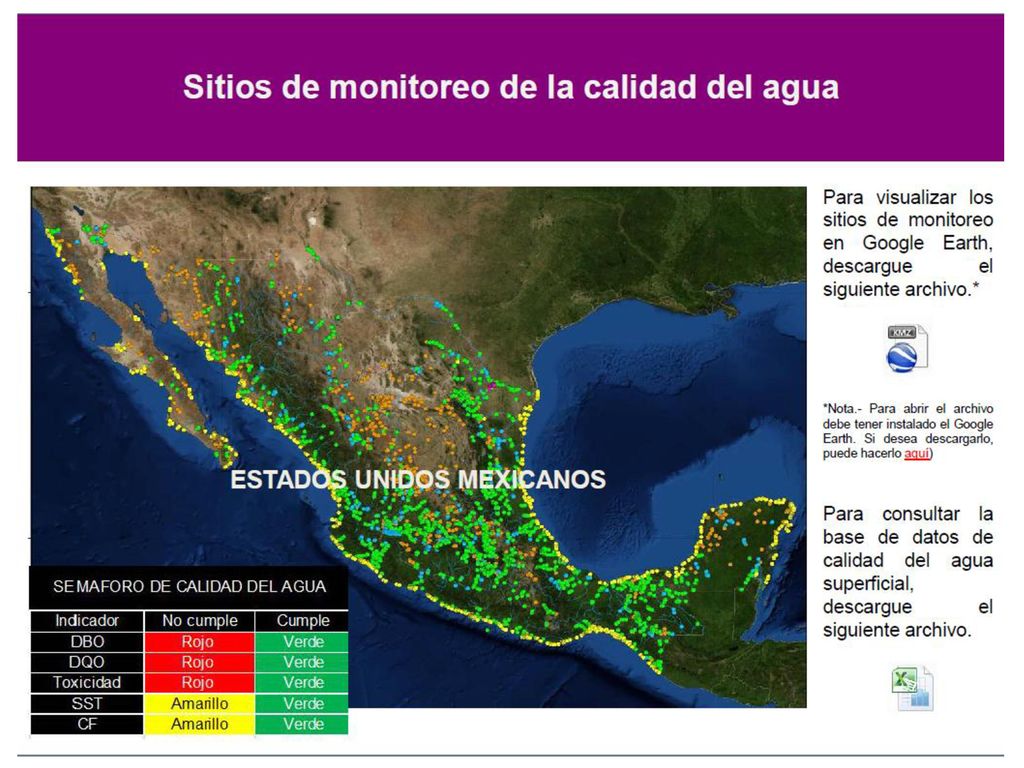 Sitios de monitoreo de la calidad del agua

ESTADOS UNIDOS MEXICANOS

SEMAFORO DE CALIDAD DEL AGUA

| Indicador | No cumple | Cumple |
|---|---|---|
| DBO | Rojo | Verde |
| DQO | Rojo | Verde |
| Toxicidad | Rojo | Verde |
| SST | Amarillo | Verde |
| CF | Amarillo | Verde |

Para visualizar los sitios de monitoreo en Google Earth, descargue el siguiente archivo.*

KMZ

*Nota.- Para abrir el archivo debe tener instalado el Google Earth. Si desea descargarlo, puede hacerlo aquí)

Para consultar la base de datos de calidad del agua superficial, descargue el siguiente archivo.